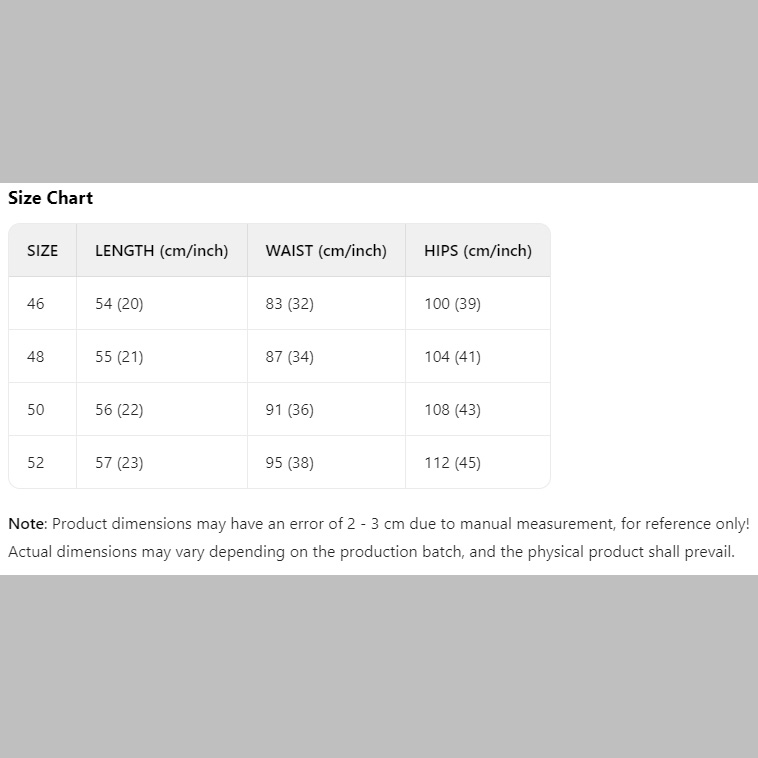 Size Chart

| SIZE | LENGTH (cm/inch) | WAIST (cm/inch) | HIPS (cm/inch) |
|---|---|---|---|
| 46 | 54 (20) | 83 (32) | 100 (39) |
| 48 | 55 (21) | 87 (34) | 104 (41) |
| 50 | 56 (22) | 91 (36) | 108 (43) |
| 52 | 57 (23) | 95 (38) | 112 (45) |

Note: Product dimensions may have an error of 2 - 3 cm due to manual measurement, for reference only! Actual dimensions may vary depending on the production batch, and the physical product shall prevail.